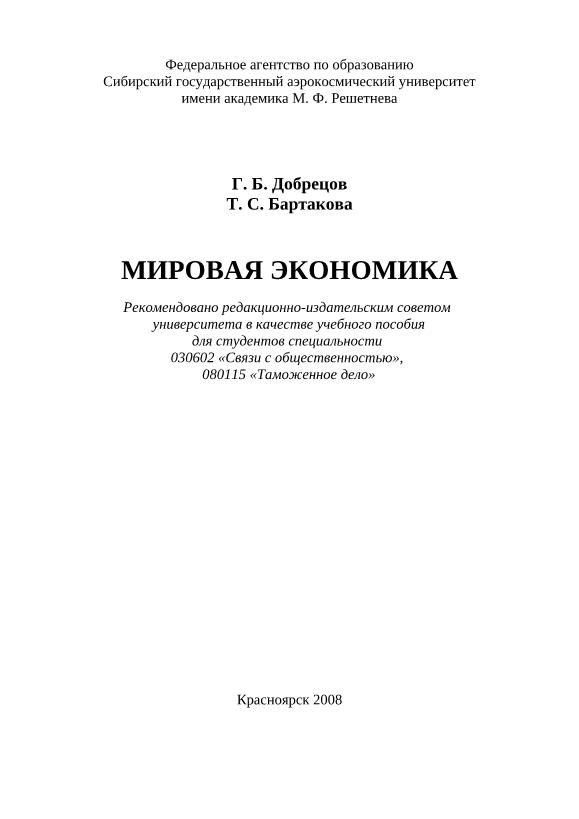 Федеральное агентство по образованию
Сибирский государственный аэрокосмический университет
имени академика М. Ф. Решетнева

Г. Б. Добрецов
Т. С. Бартакова

МИРОВАЯ ЭКОНОМИКА

Рекомендовано редакционно-издательским советом
университета в качестве учебного пособия
для студентов специальности
030602 «Связи с общественностью»,
080115 «Таможенное дело»

Красноярск 2008